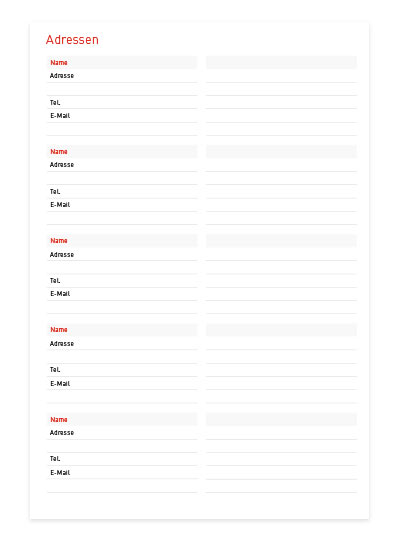 Adressen

Name
Adresse

Tel.
E-Mail

Name
Adresse

Tel.
E-Mail

Name
Adresse

Tel.
E-Mail

Name
Adresse

Tel.
E-Mail

Name
Adresse

Tel.
E-Mail